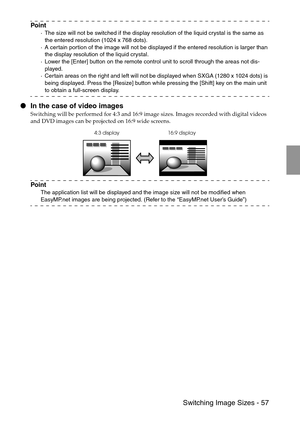 Point

· The size will not be switched if the display resolution of the liquid crystal is the same as the entered resolution (1024 x 768 dots).
· A certain portion of the image will not be displayed if the entered resolution is larger than the display resolution of the liquid crystal.
· Lower the [Enter] button on the remote control unit to scroll through the areas not displayed.
· Certain areas on the right and left will not be displayed when SXGA (1280 x 1024 dots) is being displayed. Press the [Resize] button while pressing the [Shift] key on the main unit to obtain a full-screen display.

● In the case of video images

Switching will be performed for 4:3 and 16:9 image sizes. Images recorded with digital videos and DVD images can be projected on 16:9 wide screens.

4:3 display

16:9 display

Point

The application list will be displayed and the image size will not be modified when EasyMP.net images are being projected. (Refer to the "EasyMP.net User's Guide")

Switching Image Sizes - 57